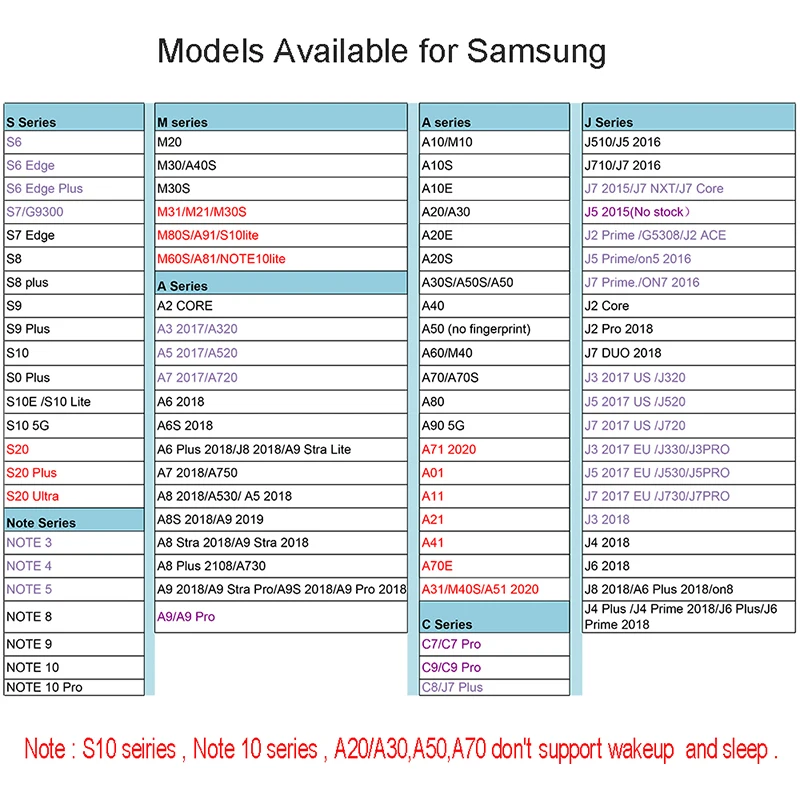 Models Available for Samsung

S Series
S6
S6 Edge
S6 Edge Plus
S7/G9300
S7 Edge
S8
S8 plus
S9
S9 Plus
S10
S0 Plus
S10E /S10 Lite
S10 5G
S20
S20 Plus
S20 Ultra
Note Series
NOTE 3
NOTE 4
NOTE 5
NOTE 8
NOTE 9
NOTE 10
NOTE 10 Pro

M series
M20
M30/A40S
M30S
M31/M21/M30S
M80S/A91/S10lite
M60S/A81/NOTE10lite
A Series
A2 CORE
A3 2017/A320
A5 2017/A520
A7 2017/A720
A6 2018
A6S 2018
A6 Plus 2018/J8 2018/A9 Stra Lite
A7 2018/A750
A8 2018/A530/ A5 2018
A8S 2018/A9 2019
A8 Stra 2018/A9 Stra 2018
A8 Plus 2108/A730
A9 2018/A9 Stra Pro/A9S 2018/A9 Pro 2018
A9/A9 Pro

A series
A10/M10
A10S
A10E
A20/A30
A20E
A20S
A30S/A50S/A50
A40
A50 (no fingerprint)
A60/M40
A70/A70S
A80
A90 5G
A71 2020
A01
A11
A21
A41
A70E
A31/M40S/A51 2020
C Series
C7/C7 Pro
C9/C9 Pro
C8/J7 Plus

J Series
J510/J5 2016
J710/J7 2016
J7 2015/J7 NXT/J7 Core
J5 2015(No stock)
J2 Prime /G5308/J2 ACE
J5 Prime/on5 2016
J7 Prime./ON7 2016
J2 Core
J2 Pro 2018
J7 DUO 2018
J3 2017 US /J320
J5 2017 US /J520
J7 2017 US /J720
J3 2017 EU /J330/J3PRO
J5 2017 EU /J530/J5PRO
J7 2017 EU /J730/J7PRO
J3 2018
J4 2018
J6 2018
J8 2018/A6 Plus 2018/on8
J4 Plus /J4 Prime 2018/J6 Plus/J6 Prime 2018

Note : S10 seiries , Note 10 series , A20/A30,A50,A70 don't support wakeup and sleep .